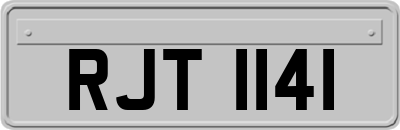 RJT 1141